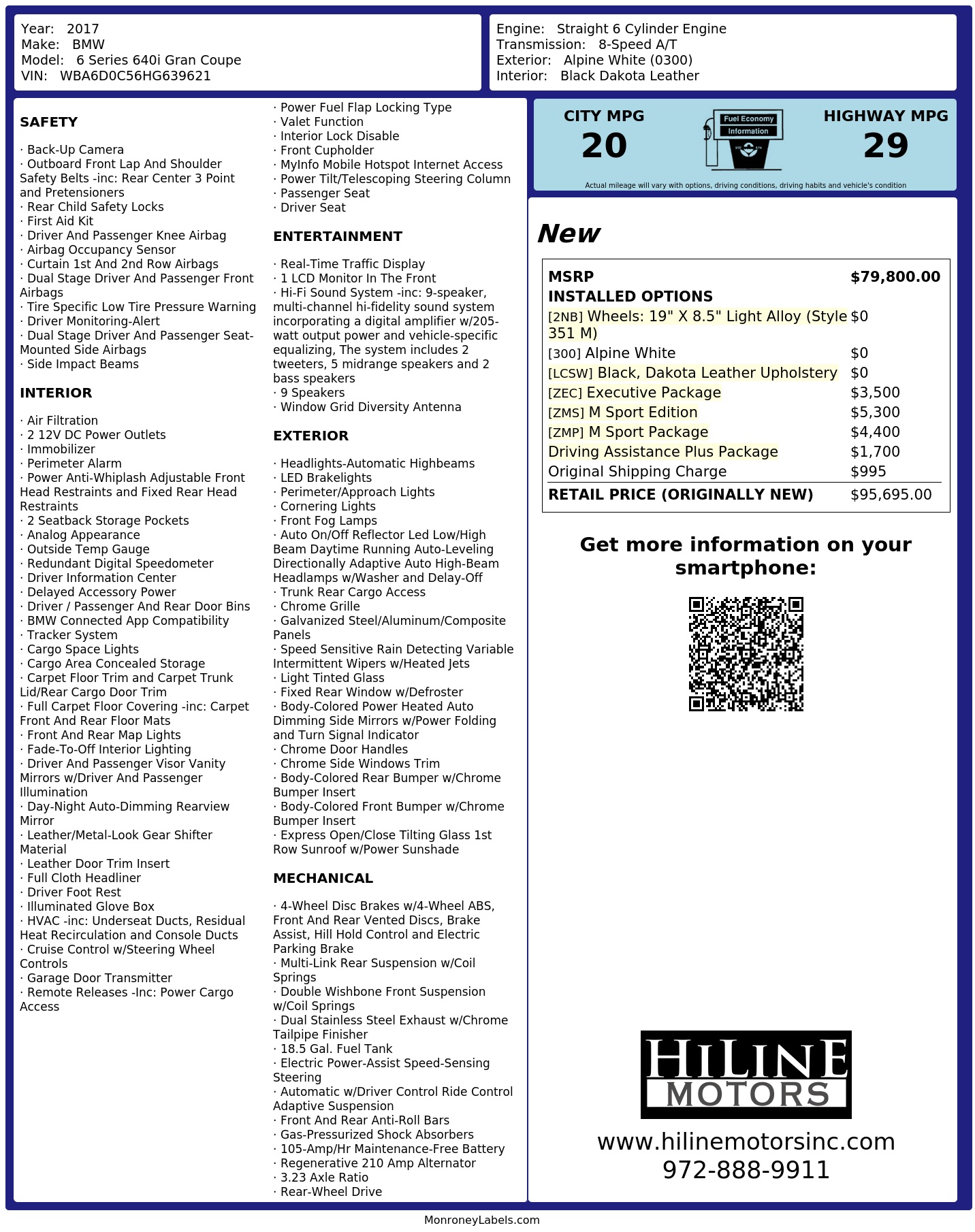 Year: 2017
Make: BMW
Model: 6 Series 640i Gran Coupe
VIN: WBA6D0C56HG639621

Engine: Straight 6 Cylinder Engine
Transmission: 8-Speed A/T
Exterior: Alpine White (0300)
Interior: Black Dakota Leather

SAFETY

· Back-Up Camera
· Outboard Front Lap And Shoulder Safety Belts -inc: Rear Center 3 Point and Pretensioners
· Rear Child Safety Locks
· First Aid Kit
· Driver And Passenger Knee Airbag
· Airbag Occupancy Sensor
· Curtain 1st And 2nd Row Airbags
· Dual Stage Driver And Passenger Front Airbags
· Tire Specific Low Tire Pressure Warning
· Driver Monitoring-Alert
· Dual Stage Driver And Passenger Seat-Mounted Side Airbags
· Side Impact Beams

INTERIOR

· Air Filtration
· 2 12V DC Power Outlets
· Immobilizer
· Perimeter Alarm
· Power Anti-Whiplash Adjustable Front Head Restraints and Fixed Rear Head Restraints
· 2 Seatback Storage Pockets
· Analog Appearance
· Outside Temp Gauge
· Redundant Digital Speedometer
· Driver Information Center
· Delayed Accessory Power
· Driver / Passenger And Rear Door Bins
· BMW Connected App Compatibility
· Tracker System
· Cargo Space Lights
· Cargo Area Concealed Storage
· Carpet Floor Trim and Carpet Trunk Lid/Rear Cargo Door Trim
· Full Carpet Floor Covering -inc: Carpet Front And Rear Floor Mats
· Front And Rear Map Lights
· Fade-To-Off Interior Lighting
· Driver And Passenger Visor Vanity Mirrors w/Driver And Passenger Illumination
· Day-Night Auto-Dimming Rearview Mirror
· Leather/Metal-Look Gear Shifter Material
· Leather Door Trim Insert
· Full Cloth Headliner
· Driver Foot Rest
· Illuminated Glove Box
· HVAC -inc: Underseat Ducts, Residual Heat Recirculation and Console Ducts
· Cruise Control w/Steering Wheel Controls
· Garage Door Transmitter
· Remote Releases -Inc: Power Cargo Access
· Power Fuel Flap Locking Type
· Valet Function
· Interior Lock Disable
· Front Cupholder
· MyInfo Mobile Hotspot Internet Access
· Power Tilt/Telescoping Steering Column
· Passenger Seat
· Driver Seat

ENTERTAINMENT

· Real-Time Traffic Display
· 1 LCD Monitor In The Front
· Hi-Fi Sound System -inc: 9-speaker, multi-channel hi-fidelity sound system incorporating a digital amplifier w/205-watt output power and vehicle-specific equalizing, The system includes 2 tweeters, 5 midrange speakers and 2 bass speakers
· 9 Speakers
· Window Grid Diversity Antenna

EXTERIOR

· Headlights-Automatic Highbeams
· LED Brakelights
· Perimeter/Approach Lights
· Cornering Lights
· Front Fog Lamps
· Auto On/Off Reflector Led Low/High Beam Daytime Running Auto-Leveling Directionally Adaptive Auto High-Beam Headlamps w/Washer and Delay-Off
· Trunk Rear Cargo Access
· Chrome Grille
· Galvanized Steel/Aluminum/Composite Panels
· Speed Sensitive Rain Detecting Variable Intermittent Wipers w/Heated Jets
· Light Tinted Glass
· Fixed Rear Window w/Defroster
· Body-Colored Power Heated Auto Dimming Side Mirrors w/Power Folding and Turn Signal Indicator
· Chrome Door Handles
· Chrome Side Windows Trim
· Body-Colored Rear Bumper w/Chrome Bumper Insert
· Body-Colored Front Bumper w/Chrome Bumper Insert
· Express Open/Close Tilting Glass 1st Row Sunroof w/Power Sunshade

MECHANICAL

· 4-Wheel Disc Brakes w/4-Wheel ABS, Front And Rear Vented Discs, Brake Assist, Hill Hold Control and Electric Parking Brake
· Multi-Link Rear Suspension w/Coil Springs
· Double Wishbone Front Suspension w/Coil Springs
· Dual Stainless Steel Exhaust w/Chrome Tailpipe Finisher
· 18.5 Gal. Fuel Tank
· Electric Power-Assist Speed-Sensing Steering
· Automatic w/Driver Control Ride Control Adaptive Suspension
· Front And Rear Anti-Roll Bars
· Gas-Pressurized Shock Absorbers
· 105-Amp/Hr Maintenance-Free Battery
· Regenerative 210 Amp Alternator
· 3.23 Axle Ratio
· Rear-Wheel Drive

CITY MPG
20
Fuel Economy Information
HIGHWAY MPG
29
Actual mileage will vary with options, driving conditions, driving habits and vehicle's condition

New

| MSRP | $79,800.00 |
|---|---|
| INSTALLED OPTIONS | |
| [2NB] Wheels: 19" X 8.5" Light Alloy (Style 351 M) | $0 |
| [300] Alpine White | $0 |
| [LCSW] Black, Dakota Leather Upholstery | $0 |
| [ZEC] Executive Package | $3,500 |
| [ZMS] M Sport Edition | $5,300 |
| [ZMP] M Sport Package | $4,400 |
| Driving Assistance Plus Package | $1,700 |
| Original Shipping Charge | $995 |
| RETAIL PRICE (ORIGINALLY NEW) | $95,695.00 |

Get more information on your smartphone:

HILINE MOTORS
www.hilinemotorsinc.com
972-888-9911

MonroneyLabels.com